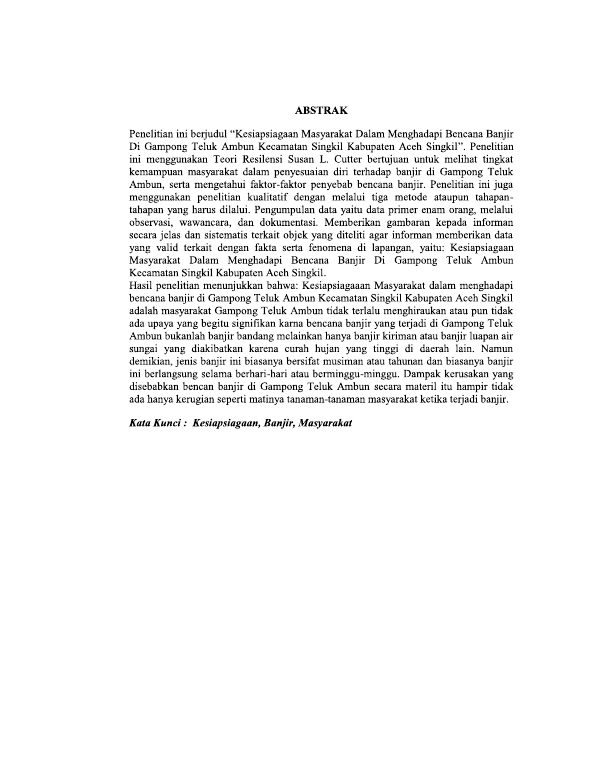 ABSTRAK

Penelitian ini berjudul "Kesiapsiagaan Masyarakat Dalam Menghadapi Bencana Banjir Di Gampong Teluk Ambun Kecamatan Singkil Kabupaten Aceh Singkil". Penelitian ini menggunakan Teori Resilensi Susan L. Cutter bertujuan untuk melihat tingkat kemampuan masyarakat dalam penyesuaian diri terhadap banjir di Gampong Teluk Ambun, serta mengetahui faktor-faktor penyebab bencana banjir. Penelitian ini juga menggunakan penelitian kualitatif dengan melalui tiga metode ataupun tahapan-tahapan yang harus dilalui. Pengumpulan data yaitu data primer enam orang, melalui observasi, wawancara, dan dokumentasi. Memberikan gambaran kepada informan secara jelas dan sistematis terkait objek yang diteliti agar informan memberikan data yang valid terkait dengan fakta serta fenomena di lapangan, yaitu: Kesiapsiagaan Masyarakat Dalam Menghadapi Bencana Banjir Di Gampong Teluk Ambun Kecamatan Singkil Kabupaten Aceh Singkil.
Hasil penelitian menunjukkan bahwa: Kesiapsiagaaan Masyarakat dalam menghadapi bencana banjir di Gampong Teluk Ambun Kecamatan Singkil Kabupaten Aceh Singkil adalah masyarakat Gampong Teluk Ambun tidak terlalu menghiraukan atau pun tidak ada upaya yang begitu signifikan karna bencana banjir yang terjadi di Gampong Teluk Ambun bukanlah banjir bandang melainkan hanya banjir kiriman atau banjir luapan air sungai yang diakibatkan karena curah hujan yang tinggi di daerah lain. Namun demikian, jenis banjir ini biasanya bersifat musiman atau tahunan dan biasanya banjir ini berlangsung selama berhari-hari atau berminggu-minggu. Dampak kerusakan yang disebabkan bencan banjir di Gampong Teluk Ambun secara materil itu hampir tidak ada hanya kerugian seperti matinya tanaman-tanaman masyarakat ketika terjadi banjir.

Kata Kunci : Kesiapsiagaan, Banjir, Masyarakat